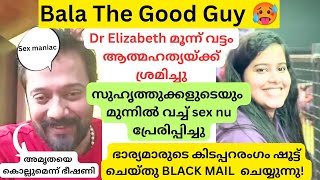 Bala The Good Guy 🥵

Sex maniac

Dr Elizabeth മൂന്ന് വട്ടം ആത്മഹത്യയ്ക്ക് ശ്രമിച്ചു

സുഹൃത്തുക്കളുടെയും മുന്നിൽ വച്ച് sex nu പ്രേരിപ്പിച്ചു

അമൃതയെ കൊല്ലുമെന്ന് ഭീഷണി

ഭാര്യമാരുടെ കിടപ്പറരംഗം ഷൂട്ട് ചെയ്തു BLACK MAIL ചെയ്യുന്നു!